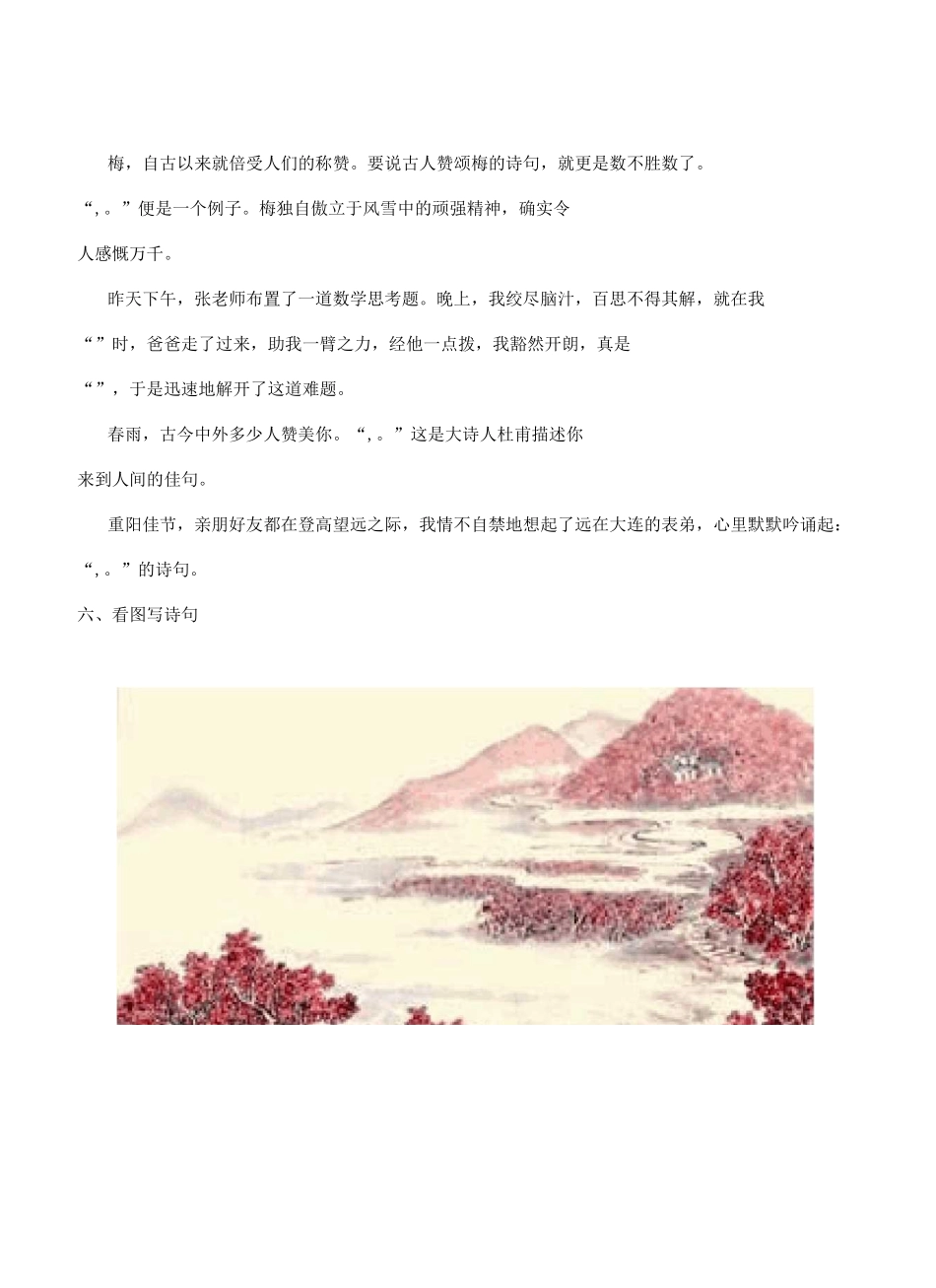 梅，自古以来就倍受人们的称赞。要说古人赞颂梅的诗句，就更是数不胜数了。“，。”便是一个例子。梅独自傲立于风雪中的顽强精神，确实令人感慨万千。

昨天下午，张老师布置了一道数学思考题。晚上，我绞尽脑汁，百思不得其解，就在我“”时，爸爸走了过来，助我一臂之力，经他一点拨，我豁然开朗，真是“”，于是迅速地解开了这道难题。

春雨，古今中外多少人赞美你。“，。”这是大诗人杜甫描述你来到人间的佳句。

重阳佳节，亲朋好友都在登高望远之际，我情不自禁地想起了远在大连的表弟，心里默默吟诵起：“，。”的诗句。

六、看图写诗句